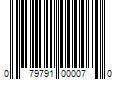 0 79791 00007 0